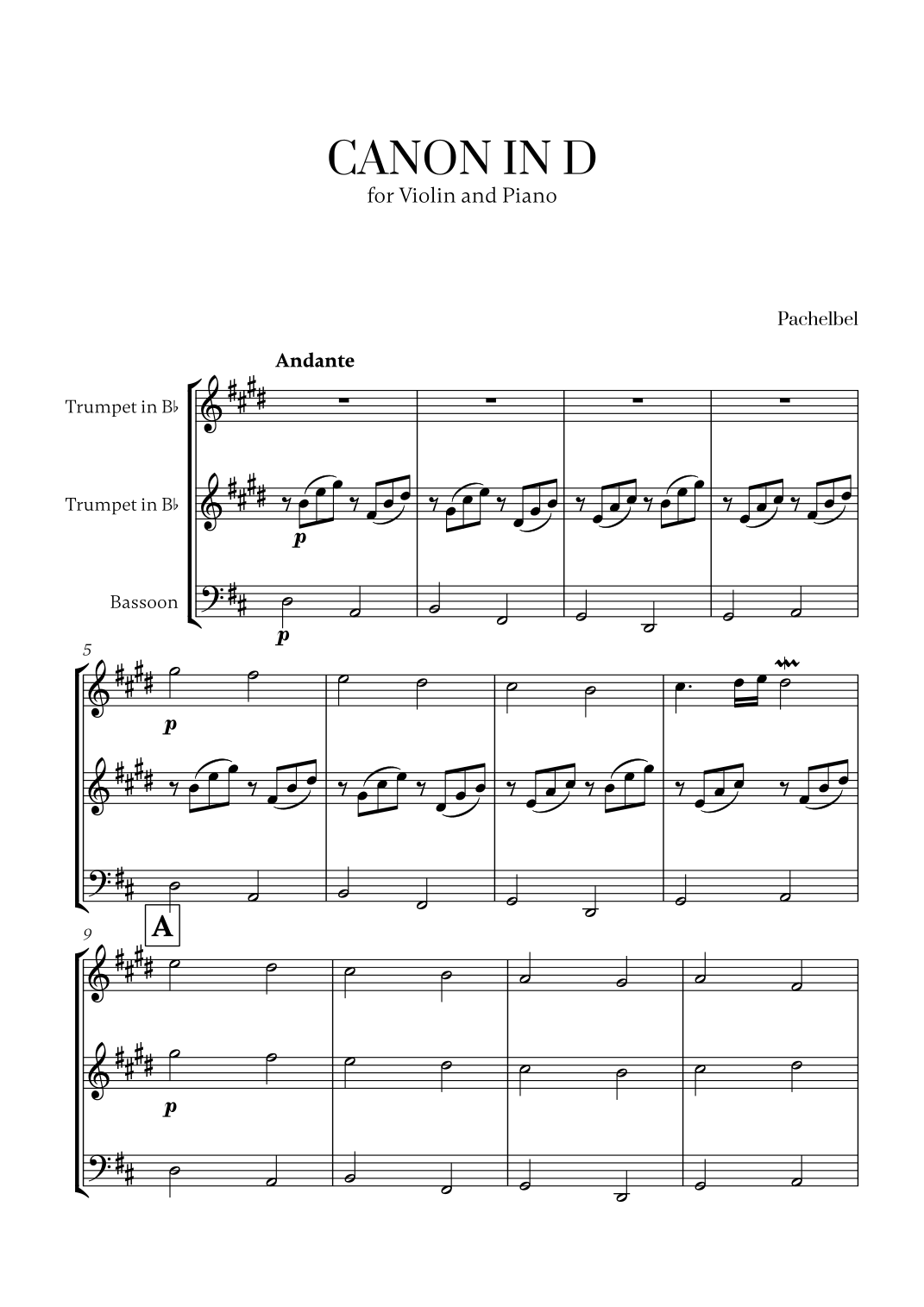 CANON IN D
for Violin and Piano

Pachelbel

Andante

Trumpet in B♭

Trumpet in B♭

Bassoon

p

p

5

p

9

A

p